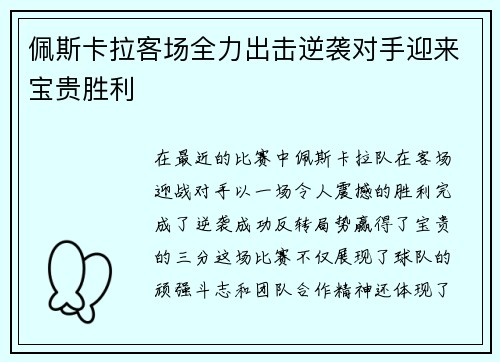 佩斯卡拉客场全力出击逆袭对手迎来宝贵胜利

在最近的比赛中佩斯卡拉队在客场迎战对手以一场令人震撼的胜利完成了逆袭成功反转局势赢得了宝贵的三分这场比赛不仅展现了球队的顽强斗志和团队合作精神还体现了